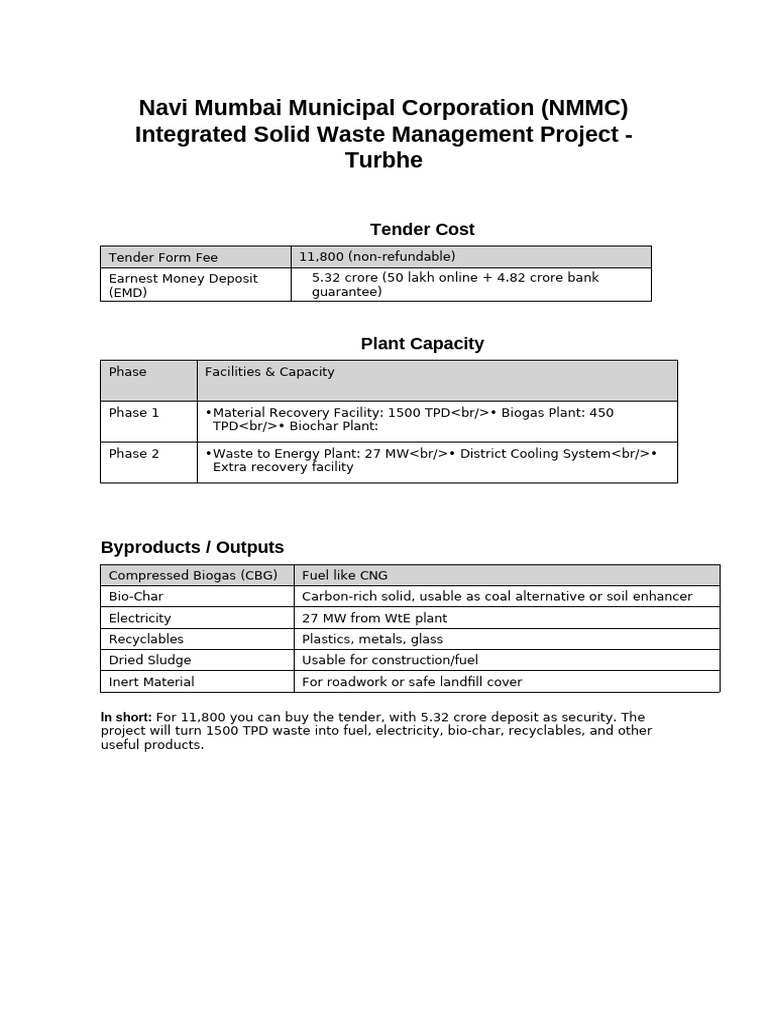 Navi Mumbai Municipal Corporation (NMMC) Integrated Solid Waste Management Project - Turbhe

Tender Cost

| Tender Form Fee | 11,800 (non-refundable) |
|---|---|
| Earnest Money Deposit (EMD) | 5.32 crore (50 lakh online + 4.82 crore bank guarantee) |

Plant Capacity

| Phase | Facilities & Capacity |
|---|---|
| Phase 1 | •Material Recovery Facility: 1500 TPD<br/>• Biogas Plant: 450 TPD<br/>• Biochar Plant: |
| Phase 2 | •Waste to Energy Plant: 27 MW<br/>• District Cooling System<br/>• Extra recovery facility |

Byproducts / Outputs

| Compressed Biogas (CBG) | Fuel like CNG |
|---|---|
| Bio-Char | Carbon-rich solid, usable as coal alternative or soil enhancer |
| Electricity | 27 MW from WtE plant |
| Recyclables | Plastics, metals, glass |
| Dried Sludge | Usable for construction/fuel |
| Inert Material | For roadwork or safe landfill cover |

In short: For 11,800 you can buy the tender, with 5.32 crore deposit as security. The project will turn 1500 TPD waste into fuel, electricity, bio-char, recyclables, and other useful products.